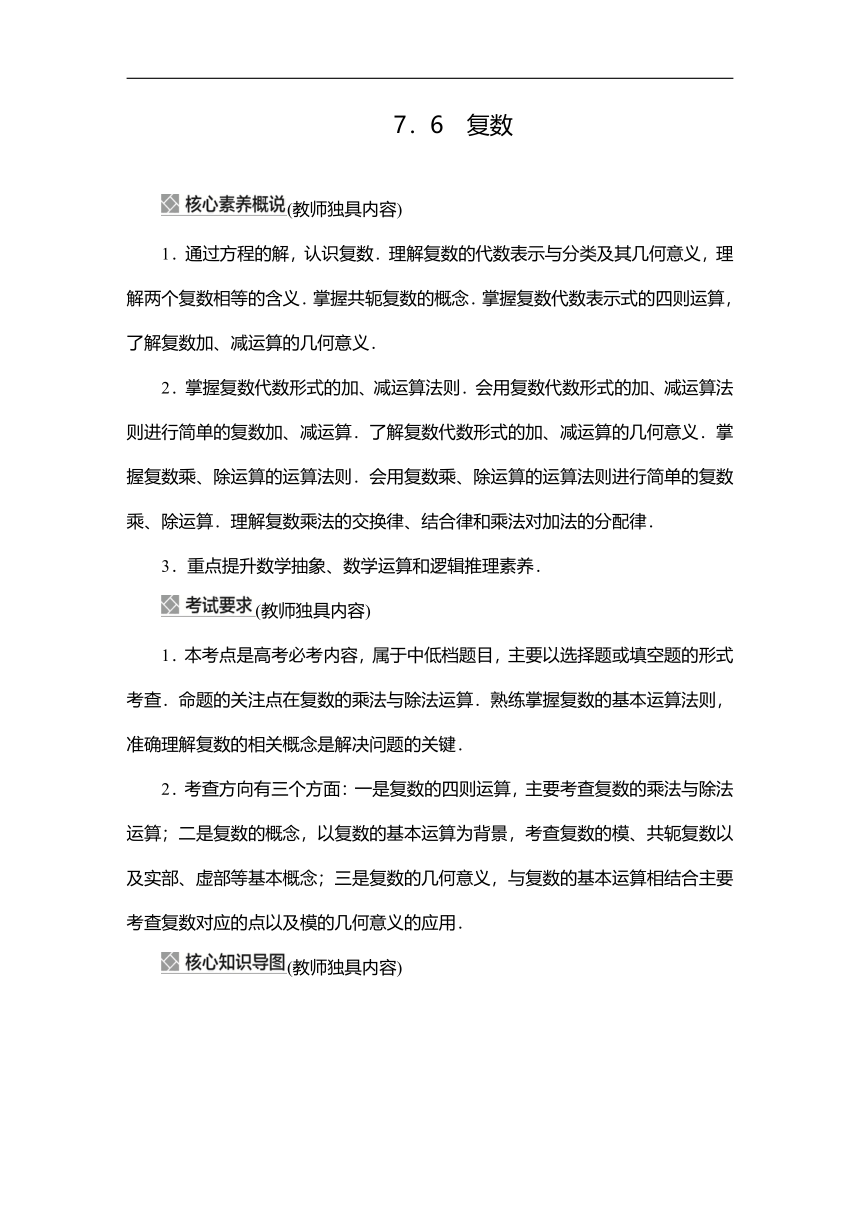 7．6　复数

核心素养概说(教师独具内容)

1．通过方程的解，认识复数．理解复数的代数表示与分类及其几何意义，理解两个复数相等的含义．掌握共轭复数的概念．掌握复数代数表示式的四则运算，了解复数加、减运算的几何意义．

2．掌握复数代数形式的加、减运算法则．会用复数代数形式的加、减运算法则进行简单的复数加、减运算．了解复数代数形式的加、减运算的几何意义．掌握复数乘、除运算的运算法则．会用复数乘、除运算的运算法则进行简单的复数乘、除运算．理解复数乘法的交换律、结合律和乘法对加法的分配律．

3．重点提升数学抽象、数学运算和逻辑推理素养．

考试要求(教师独具内容)

1．本考点是高考必考内容，属于中低档题目，主要以选择题或填空题的形式考查．命题的关注点在复数的乘法与除法运算．熟练掌握复数的基本运算法则，准确理解复数的相关概念是解决问题的关键．

2．考查方向有三个方面：一是复数的四则运算，主要考查复数的乘法与除法运算；二是复数的概念，以复数的基本运算为背景，考查复数的模、共轭复数以及实部、虚部等基本概念；三是复数的几何意义，与复数的基本运算相结合主要考查复数对应的点以及模的几何意义的应用．

核心知识导图(教师独具内容)